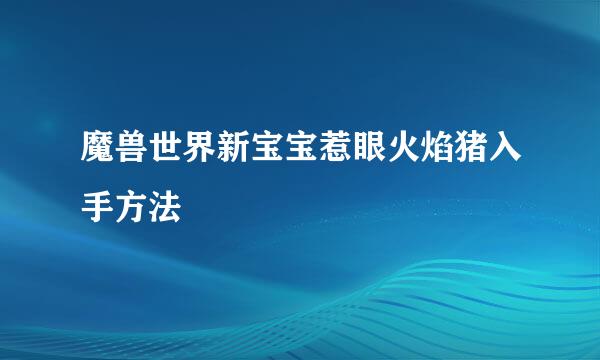 魔兽世界新宝宝惹眼火焰猪入手方法